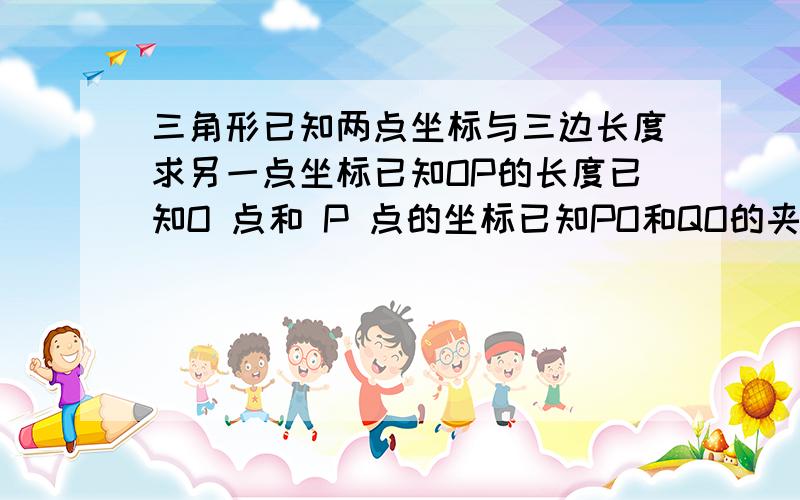 三角形已知两点坐标与三边长度求另一点坐标已知OP的长度已知O 点和 P 点的坐标已知PO和QO的夹